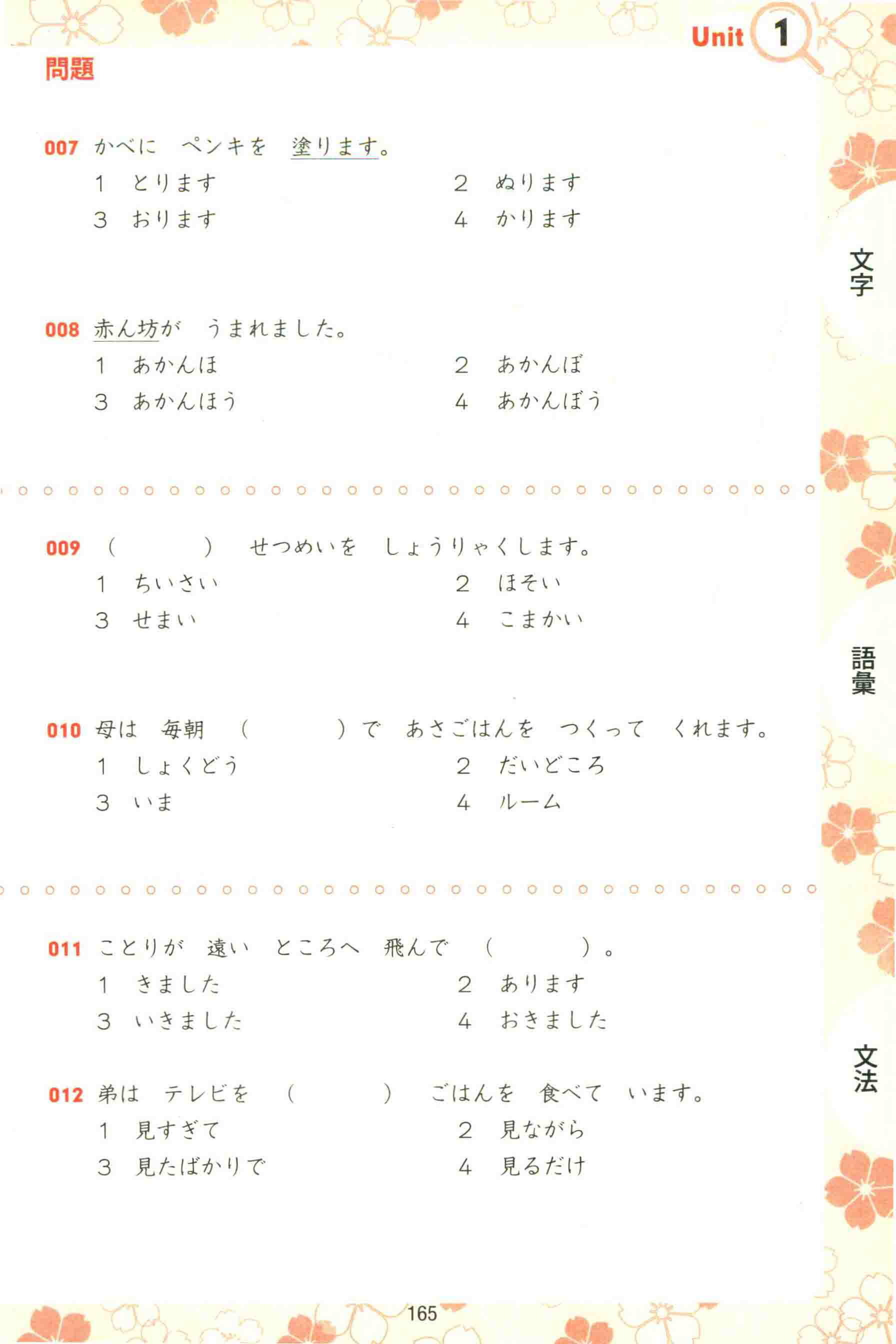 Unit 1

問題

007 かべに　ペンキを　塗ります。
1　とります　　2　ぬります
3　おります　　4　かります

008 赤ん坊が　うまれました。
1　あかんほ　　2　あかんぼ
3　あかんほう　　4　あかんぼう

009 （　　　）　せつめいを　しょうりゃくします。
1　ちいさい　　2　ほそい
3　せまい　　4　こまかい

010 母は　毎朝　（　　　）で　あさごはんを　つくって　くれます。
1　しょくどう　　2　だいどころ
3　いま　　4　ルーム

011 ことりが　遠い　ところへ　飛んで　（　　　）。
1　きました　　2　あります
3　いきました　　4　おきました

012 弟は　テレビを　（　　　）　ごはんを　食べて　います。
1　見すぎて　　2　見ながら
3　見たばかりで　　4　見るだけ

文字

語彙

文法

165